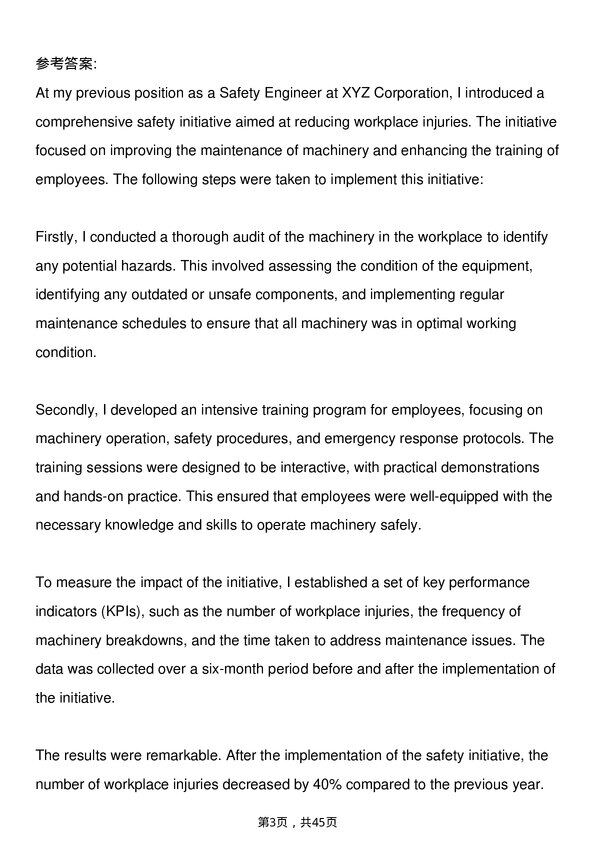 参考答案:

At my previous position as a Safety Engineer at XYZ Corporation, I introduced a comprehensive safety initiative aimed at reducing workplace injuries. The initiative focused on improving the maintenance of machinery and enhancing the training of employees. The following steps were taken to implement this initiative:

Firstly, I conducted a thorough audit of the machinery in the workplace to identify any potential hazards. This involved assessing the condition of the equipment, identifying any outdated or unsafe components, and implementing regular maintenance schedules to ensure that all machinery was in optimal working condition.

Secondly, I developed an intensive training program for employees, focusing on machinery operation, safety procedures, and emergency response protocols. The training sessions were designed to be interactive, with practical demonstrations and hands-on practice. This ensured that employees were well-equipped with the necessary knowledge and skills to operate machinery safely.

To measure the impact of the initiative, I established a set of key performance indicators (KPIs), such as the number of workplace injuries, the frequency of machinery breakdowns, and the time taken to address maintenance issues. The data was collected over a six-month period before and after the implementation of the initiative.

The results were remarkable. After the implementation of the safety initiative, the number of workplace injuries decreased by 40% compared to the previous year.

第3页，共45页